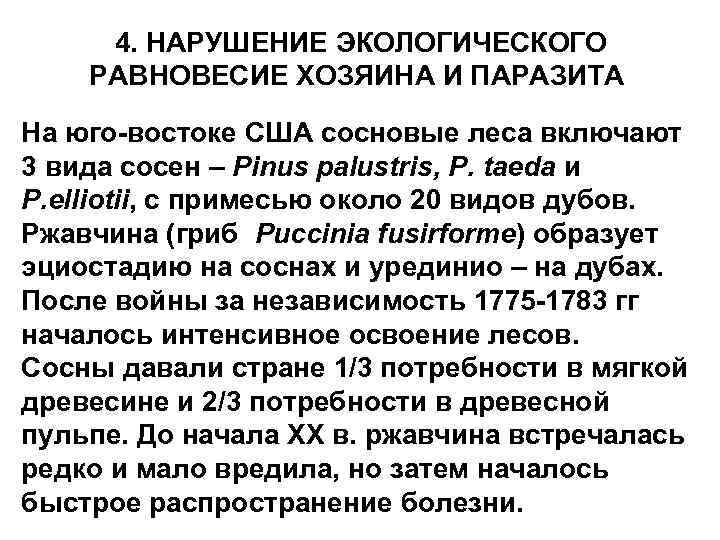 4. НАРУШЕНИЕ ЭКОЛОГИЧЕСКОГО РАВНОВЕСИЕ ХОЗЯИНА И ПАРАЗИТА

На юго-востоке США сосновые леса включают 3 вида сосен – Pinus palustris, P. taeda и P.elliotii, с примесью около 20 видов дубов. Ржавчина (гриб Puccinia fusirforme) образует эциостадию на соснах и урединио – на дубах. После войны за независимость 1775-1783 гг началось интенсивное освоение лесов. Сосны давали стране 1/3 потребности в мягкой древесине и 2/3 потребности в древесной пульпе. До начала XX в. ржавчина встречалась редко и мало вредила, но затем началось быстрое распространение болезни.